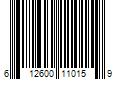 6 12600 11015 9